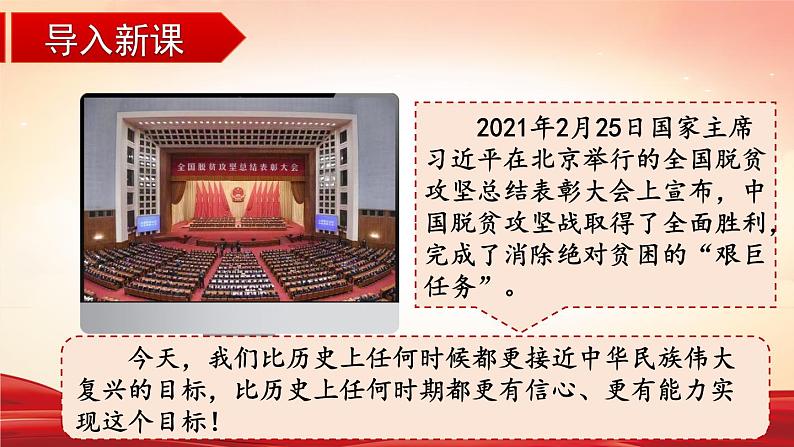 导入新课

全国脱贫攻坚总结表彰大会

2021年2月25日国家主席习近平在北京举行的全国脱贫攻坚总结表彰大会上宣布，中国脱贫攻坚战取得了全面胜利，完成了消除绝对贫困的“艰巨任务”。

今天，我们比历史上任何时候都更接近中华民族伟大复兴的目标，比历史上任何时期都更有信心、更有能力实现这个目标！